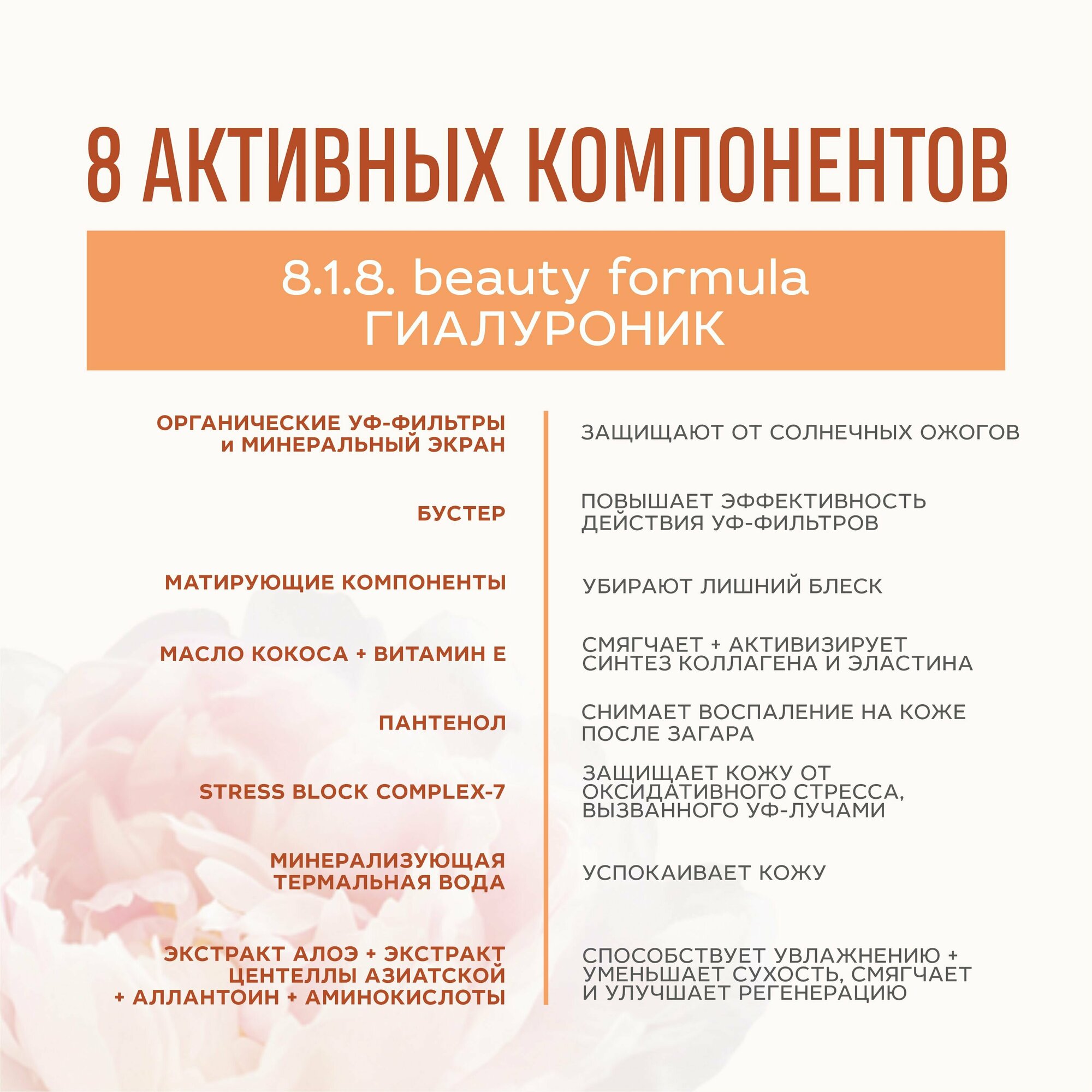 8 АКТИВНЫХ КОМПОНЕНТОВ

8.1.8. beauty formula
ГИАЛУРОНИК

| | |
|---|---|
| ОРГАНИЧЕСКИЕ УФ-ФИЛЬТРЫ и МИНЕРАЛЬНЫЙ ЭКРАН | ЗАЩИЩАЮТ ОТ СОЛНЕЧНЫХ ОЖОГОВ |
| БУСТЕР | ПОВЫШАЕТ ЭФФЕКТИВНОСТЬ ДЕЙСТВИЯ УФ-ФИЛЬТРОВ |
| МАТИРУЮЩИЕ КОМПОНЕНТЫ | УБИРАЮТ ЛИШНИЙ БЛЕСК |
| МАСЛО КОКОСА + ВИТАМИН Е | СМЯГЧАЕТ + АКТИВИЗИРУЕТ СИНТЕЗ КОЛЛАГЕНА И ЭЛАСТИНА |
| ПАНТЕНОЛ | СНИМАЕТ ВОСПАЛЕНИЕ НА КОЖЕ ПОСЛЕ ЗАГАРА |
| STRESS BLOCK COMPLEX-7 | ЗАЩИЩАЕТ КОЖУ ОТ ОКСИДАТИВНОГО СТРЕССА, ВЫЗВАННОГО УФ-ЛУЧАМИ |
| МИНЕРАЛИЗУЮЩАЯ ТЕРМАЛЬНАЯ ВОДА | УСПОКАИВАЕТ КОЖУ |
| ЭКСТРАКТ АЛОЭ + ЭКСТРАКТ ЦЕНТЕЛЛЫ АЗИАТСКОЙ + АЛЛАНТОИН + АМИНОКИСЛОТЫ | СПОСОБСТВУЕТ УВЛАЖНЕНИЮ + УМЕНЬШАЕТ СУХОСТЬ, СМЯГЧАЕТ И УЛУЧШАЕТ РЕГЕНЕРАЦИЮ |